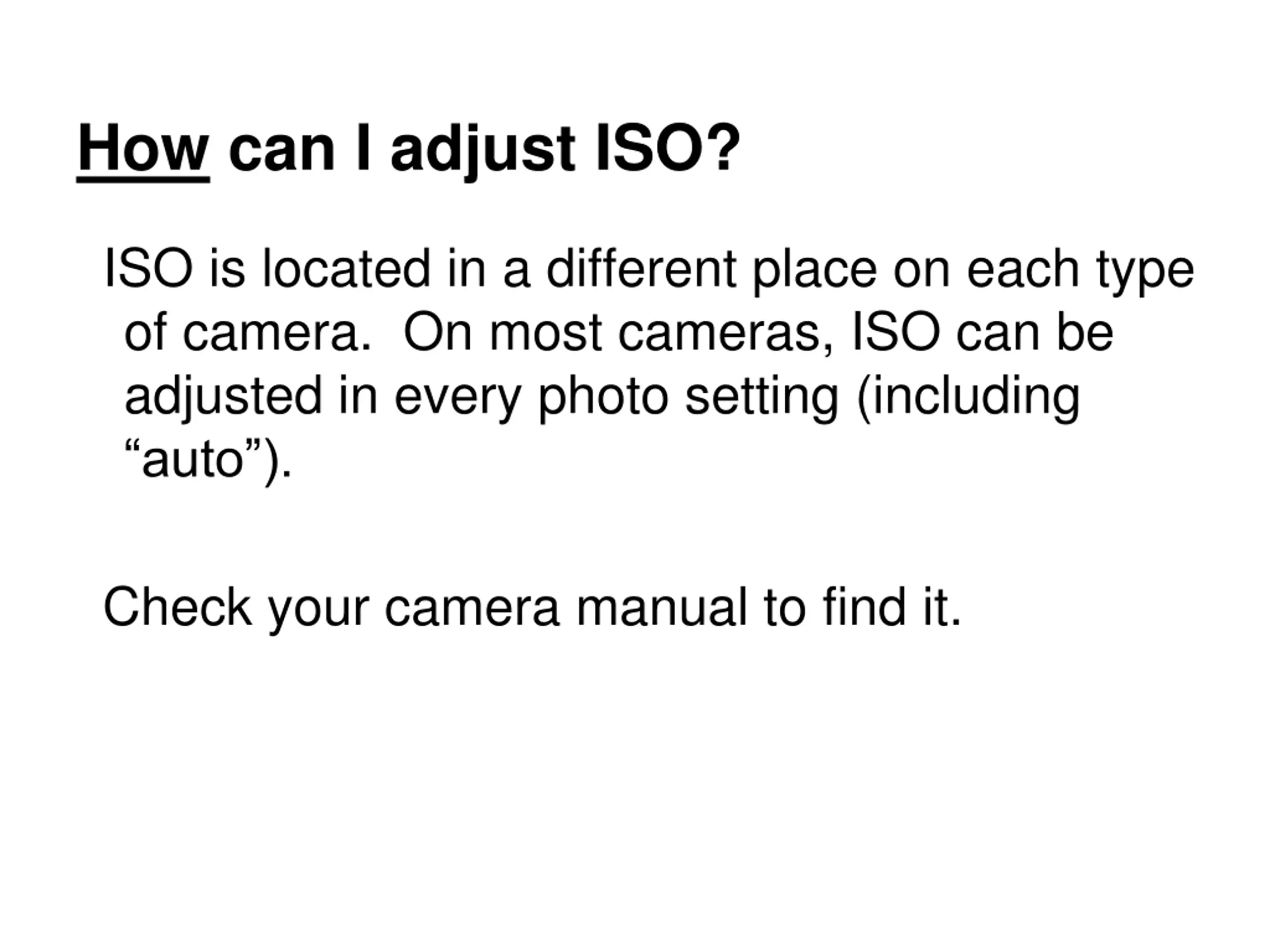 How can I adjust ISO?

ISO is located in a different place on each type of camera. On most cameras, ISO can be adjusted in every photo setting (including "auto").

Check your camera manual to find it.